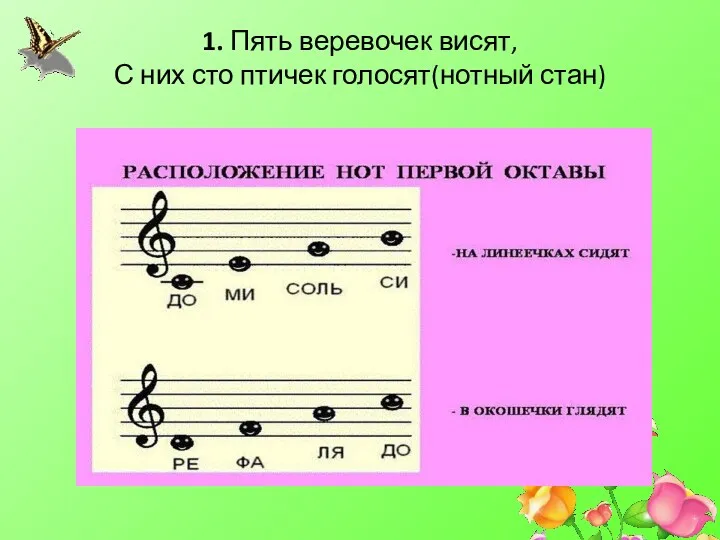 1. Пять веревочек висят,
С них сто птичек голосят(нотный стан)

РАСПОЛОЖЕНИЕ НОТ ПЕРВОЙ ОКТАВЫ

ДО МИ СОЛЬ СИ

-НА ЛИНЕЕЧКАХ СИДЯТ

РЕ ФА ЛЯ ДО

- В ОКОШЕЧКИ ГЛЯДЯТ